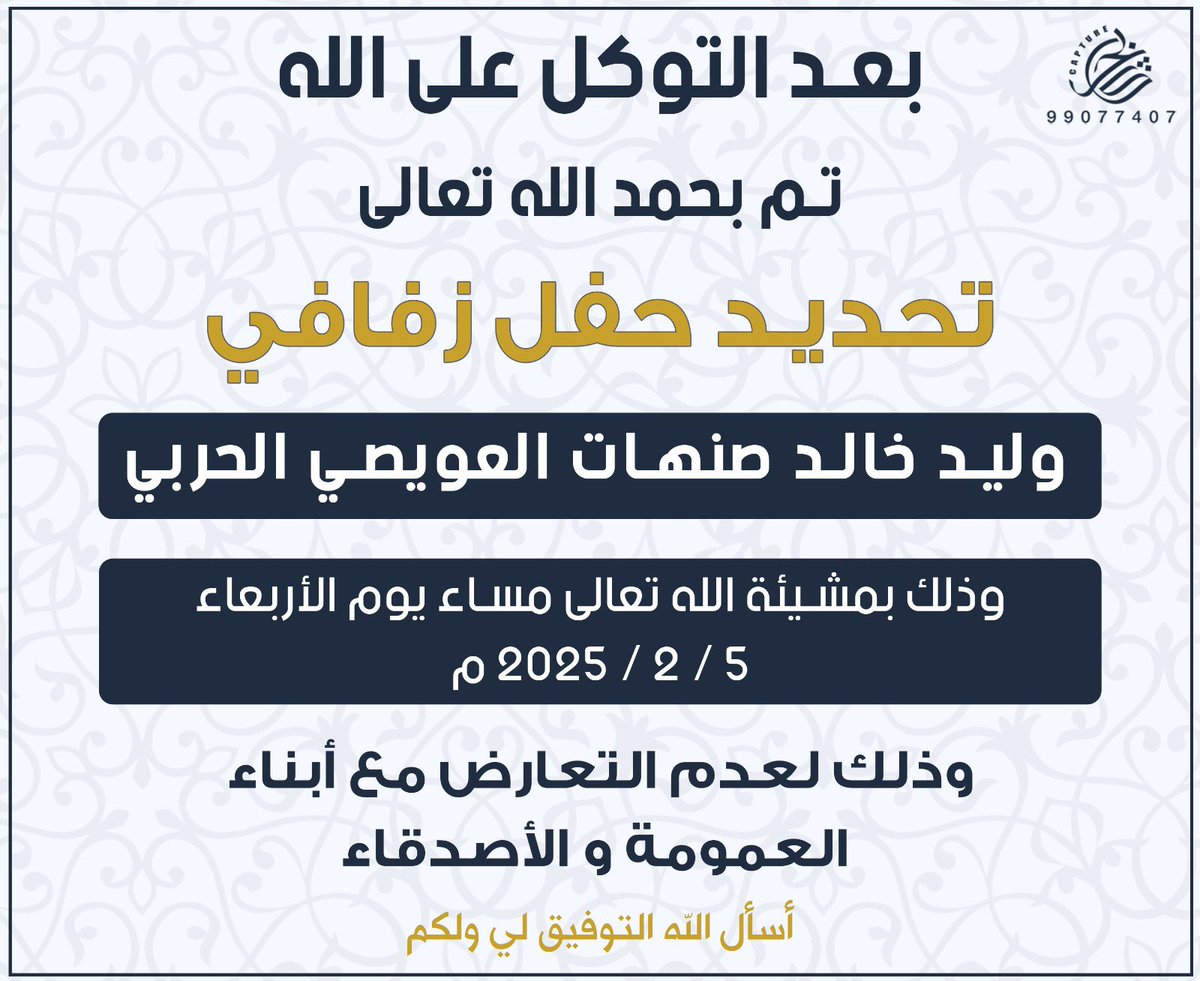 CAPTURE
99077407

بعد التوكل على الله

تم بحمد الله تعالى

تحديد حفل زفافي

وليد خالد صنهات العويصي الحربي

وذلك بمشيئة الله تعالى مساء يوم الأربعاء
5 / 2 / 2025 م

وذلك لعدم التعارض مع أبناء العمومة و الأصدقاء

أسأل الله التوفيق لي ولكم